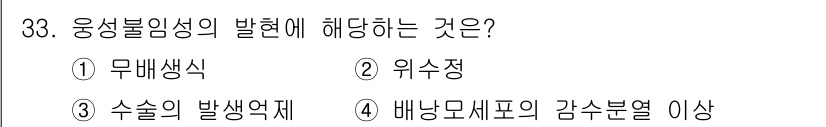 33. 웅성불임성의 발현에 해당하는 것은?

① 무배생식 ② 위수정

③ 수술의 발생억제 ④ 배낭모세포의 감수분열 이상